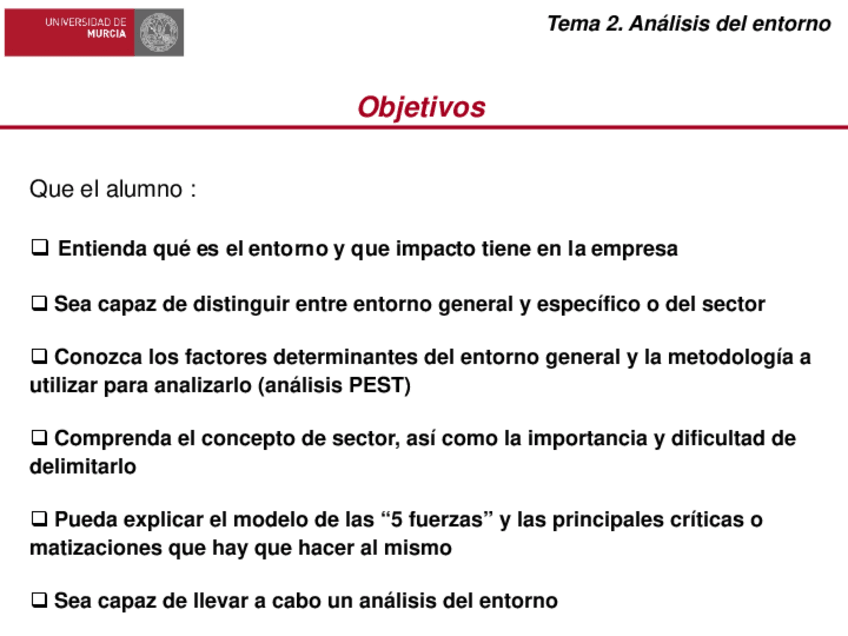 UNIVERSIDAD DE MURCIA

Tema 2. Análisis del entorno

Objetivos

Que el alumno :

❑ Entienda qué es el entorno y que impacto tiene en la empresa

❑ Sea capaz de distinguir entre entorno general y específico o del sector

❑ Conozca los factores determinantes del entorno general y la metodología a utilizar para analizarlo (análisis PEST)

❑ Comprenda el concepto de sector, así como la importancia y dificultad de delimitarlo

❑ Pueda explicar el modelo de las “5 fuerzas” y las principales críticas o matizaciones que hay que hacer al mismo

❑ Sea capaz de llevar a cabo un análisis del entorno